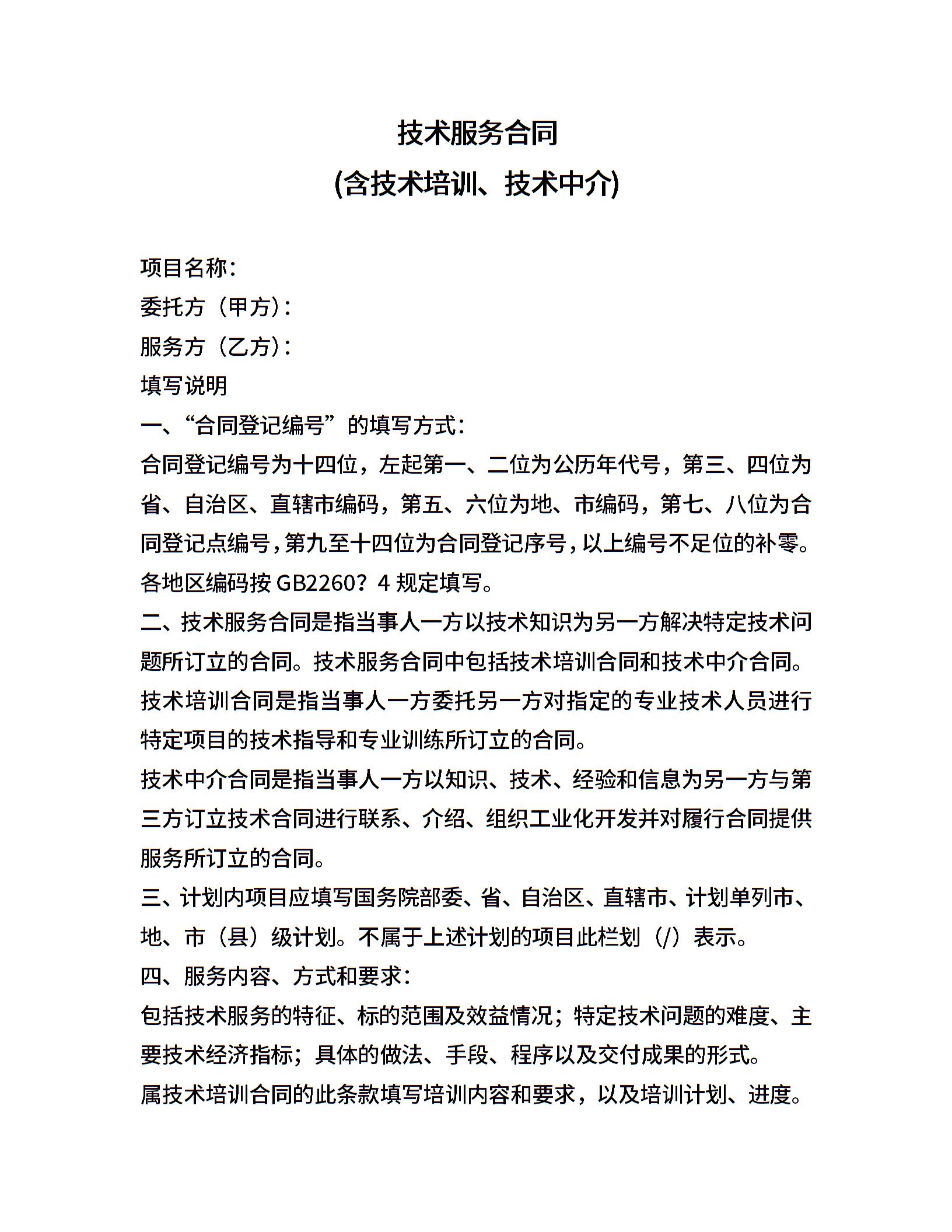 技术服务合同
(含技术培训、技术中介)

项目名称：
委托方（甲方）：
服务方（乙方）：
填写说明
一、“合同登记编号”的填写方式：
合同登记编号为十四位，左起第一、二位为公历年代号，第三、四位为省、自治区、直辖市编码，第五、六位为地、市编码，第七、八位为合同登记点编号，第九至十四位为合同登记序号，以上编号不足位的补零。各地区编码按 GB2260？4 规定填写。
二、技术服务合同是指当事人一方以技术知识为另一方解决特定技术问题所订立的合同。技术服务合同中包括技术培训合同和技术中介合同。
技术培训合同是指当事人一方委托另一方对指定的专业技术人员进行特定项目的技术指导和专业训练所订立的合同。
技术中介合同是指当事人一方以知识、技术、经验和信息为另一方与第三方订立技术合同进行联系、介绍、组织工业化开发并对履行合同提供服务所订立的合同。
三、计划内项目应填写国务院部委、省、自治区、直辖市、计划单列市、地、市（县）级计划。不属于上述计划的项目此栏划（/）表示。
四、服务内容、方式和要求：
包括技术服务的特征、标的范围及效益情况；特定技术问题的难度、主要技术经济指标；具体的做法、手段、程序以及交付成果的形式。
属技术培训合同的此条款填写培训内容和要求，以及培训计划、进度。